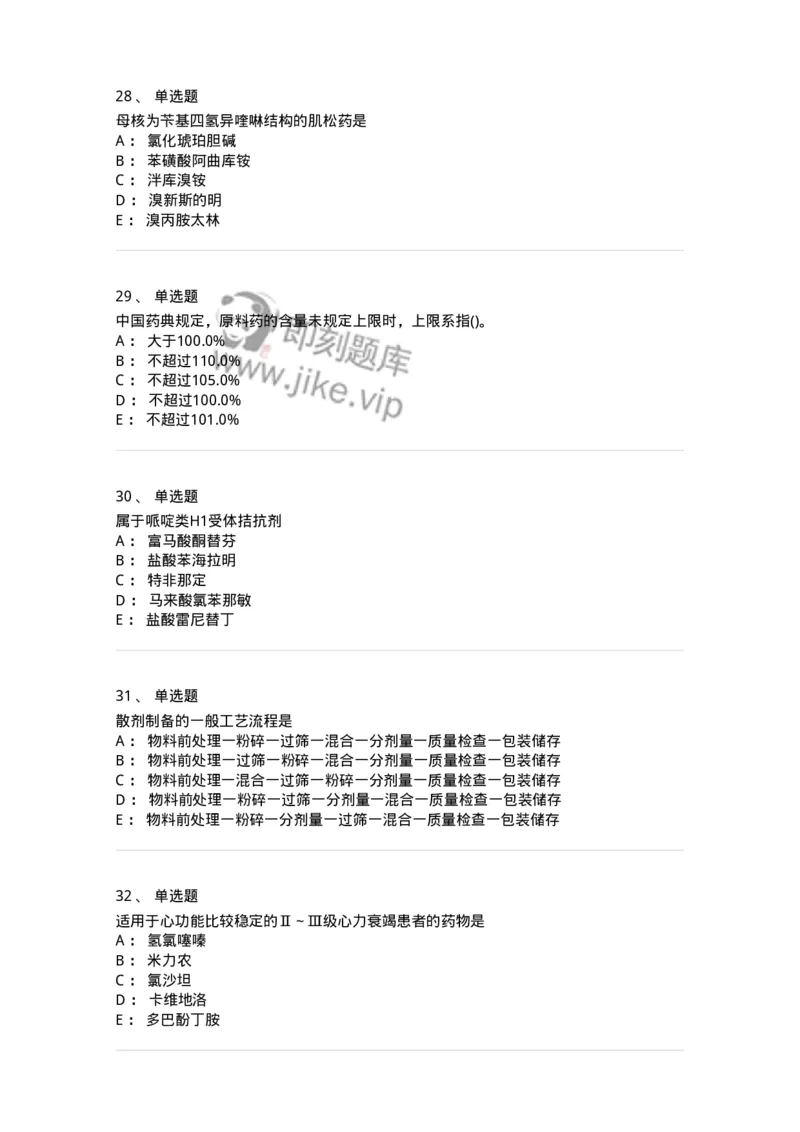 28、 单选题
母核为苄基四氢异喹啉结构的肌松药是
A： 氯化琥珀胆碱
B： 苯磺酸阿曲库铵
C： 泮库溴铵
D： 溴新斯的明
E： 溴丙胺太林

29、 单选题
中国药典规定，原料药的含量未规定上限时，上限系指()。
A： 大于100.0%
B： 不超过110.0%
C： 不超过105.0%
D： 不超过100.0%
E： 不超过101.0%

即刻题库
www.jike.vip

30、 单选题
属于哌啶类H1受体拮抗剂
A： 富马酸酮替芬
B： 盐酸苯海拉明
C： 特非那定
D： 马来酸氯苯那敏
E： 盐酸雷尼替丁

31、 单选题
散剂制备的一般工艺流程是
A： 物料前处理一粉碎一过筛一混合一分剂量一质量检查一包装储存
B： 物料前处理一过筛一粉碎一混合一分剂量一质量检查一包装储存
C： 物料前处理一混合一过筛一粉碎一分剂量一质量检查一包装储存
D： 物料前处理一粉碎一过筛一分剂量一混合一质量检查一包装储存
E： 物料前处理一粉碎一分剂量一过筛一混合一质量检查一包装储存

32、 单选题
适用于心功能比较稳定的Ⅱ～Ⅲ级心力衰竭患者的药物是
A： 氢氯噻嗪
B： 米力农
C： 氯沙坦
D： 卡维地洛
E： 多巴酚丁胺